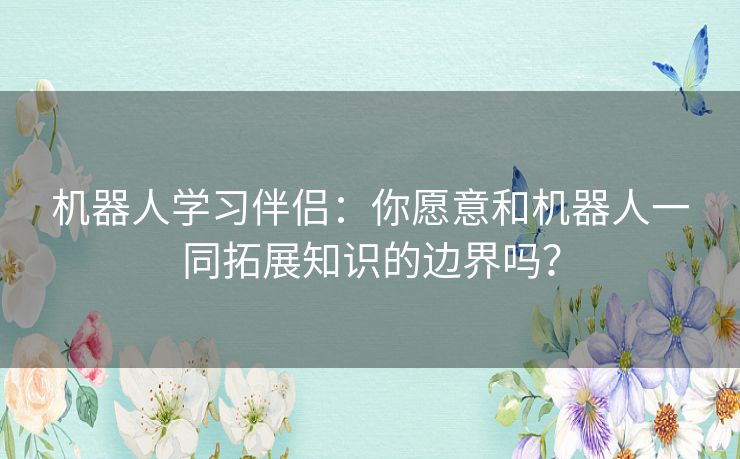 机器人学习伴侣：你愿意和机器人一同拓展知识的边界吗？